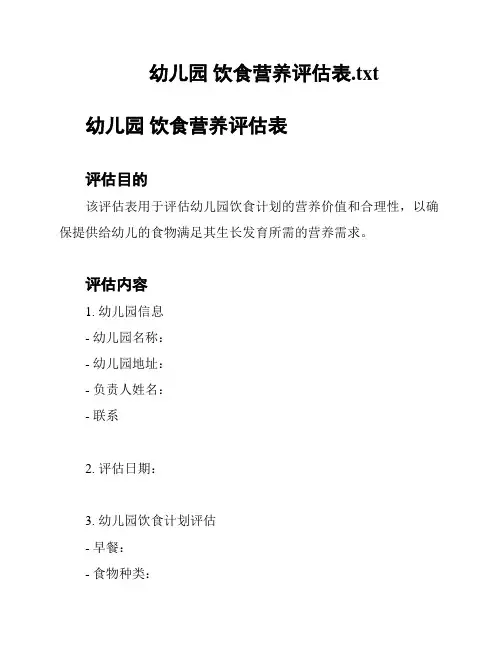 幼儿园 饮食营养评估表.txt

幼儿园 饮食营养评估表

评估目的

该评估表用于评估幼儿园饮食计划的营养价值和合理性，以确保提供给幼儿的食物满足其生长发育所需的营养需求。

评估内容

1. 幼儿园信息
- 幼儿园名称：
- 幼儿园地址：
- 负责人姓名：
- 联系

2. 评估日期：

3. 幼儿园饮食计划评估
- 早餐：
- 食物种类：